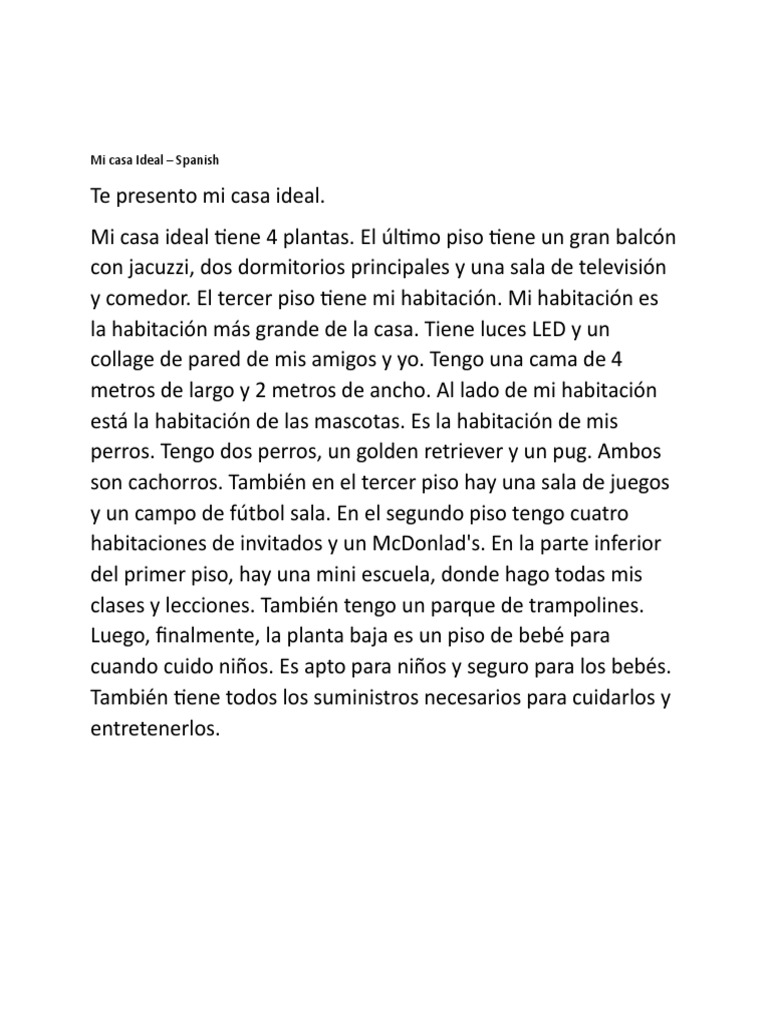 Mi casa Ideal – Spanish

Te presento mi casa ideal.

Mi casa ideal tiene 4 plantas. El último piso tiene un gran balcón con jacuzzi, dos dormitorios principales y una sala de televisión y comedor. El tercer piso tiene mi habitación. Mi habitación es la habitación más grande de la casa. Tiene luces LED y un collage de pared de mis amigos y yo. Tengo una cama de 4 metros de largo y 2 metros de ancho. Al lado de mi habitación está la habitación de las mascotas. Es la habitación de mis perros. Tengo dos perros, un golden retriever y un pug. Ambos son cachorros. También en el tercer piso hay una sala de juegos y un campo de fútbol sala. En el segundo piso tengo cuatro habitaciones de invitados y un McDonlad's. En la parte inferior del primer piso, hay una mini escuela, donde hago todas mis clases y lecciones. También tengo un parque de trampolines. Luego, finalmente, la planta baja es un piso de bebé para cuando cuido niños. Es apto para niños y seguro para los bebés. También tiene todos los suministros necesarios para cuidarlos y entretenerlos.